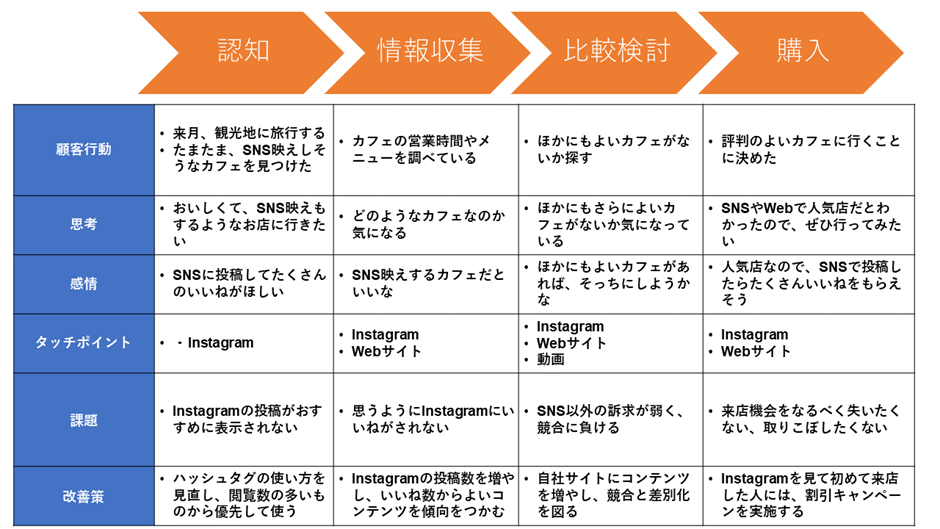 | | 認知 | 情報収集 | 比較検討 | 購入 |
|---|---|---|---|---|
| 顧客行動 | • 来月、観光地に旅行する • たまたま、SNS映えしそうなカフェを見つけた | • カフェの営業時間やメニューを調べている | • ほかにもよいカフェがないか探す | • 評判のよいカフェに行くことに決めた |
| 思考 | • おいしくて、SNS映えもするようなお店に行きたい | • どのようなカフェなのか気になる | • ほかにもさらによいカフェがないか気になっている | • SNSやWebで人気店だとわかったので、ぜひ行ってみたい |
| 感情 | • SNSに投稿してたくさんのいいねがほしい | • SNS映えするカフェだといいな | • ほかにもよいカフェがあれば、そっちにしようかな | • 人気店なので、SNSで投稿したらたくさんいいねをもらえそう |
| タッチポイント | • ・Instagram | • Instagram • Webサイト | • Instagram • Webサイト • 動画 | • Instagram • Webサイト |
| 課題 | • Instagramの投稿がおすすめに表示されない | • 思うようにInstagramにいいねがされない | • SNS以外の訴求が弱く、競合に負ける | • 来店機会をなるべく失いたくない、取りこぼしたくない |
| 改善策 | • ハッシュタグの使い方を見直し、閲覧数の多いものから優先して使う | • Instagramの投稿数を増やし、いいね数からよいコンテンツを傾向をつかむ | • 自社サイトにコンテンツを増やし、競合と差別化を図る | • Instagramを見て初めて来店した人には、割引キャンペーンを実施する |